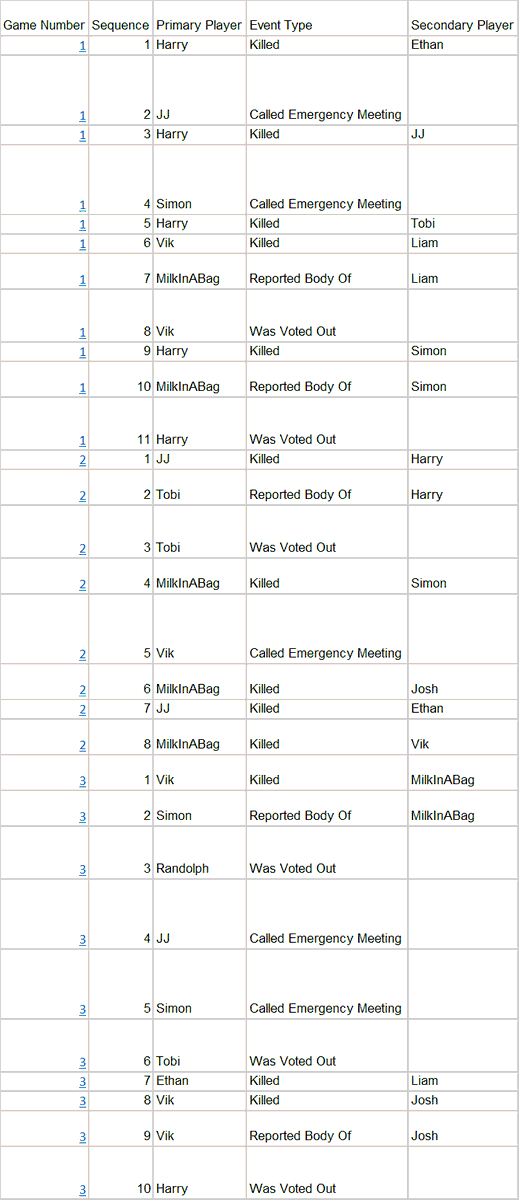 | Game Number | Sequence | Primary Player | Event Type | Secondary Player |
|---|---|---|---|---|
| 1 | 1 | Harry | Killed | Ethan |
| 1 | 2 | JJ | Called Emergency Meeting | |
| 1 | 3 | Harry | Killed | JJ |
| 1 | 4 | Simon | Called Emergency Meeting | |
| 1 | 5 | Harry | Killed | Tobi |
| 1 | 6 | Vik | Killed | Liam |
| 1 | 7 | MilkInABag | Reported Body Of | Liam |
| 1 | 8 | Vik | Was Voted Out | |
| 1 | 9 | Harry | Killed | Simon |
| 1 | 10 | MilkInABag | Reported Body Of | Simon |
| 1 | 11 | Harry | Was Voted Out | |
| 2 | 1 | JJ | Killed | Harry |
| 2 | 2 | Tobi | Reported Body Of | Harry |
| 2 | 3 | Tobi | Was Voted Out | |
| 2 | 4 | MilkInABag | Killed | Simon |
| 2 | 5 | Vik | Called Emergency Meeting | |
| 2 | 6 | MilkInABag | Killed | Josh |
| 2 | 7 | JJ | Killed | Ethan |
| 2 | 8 | MilkInABag | Killed | Vik |
| 3 | 1 | Vik | Killed | MilkInABag |
| 3 | 2 | Simon | Reported Body Of | MilkInABag |
| 3 | 3 | Randolph | Was Voted Out | |
| 3 | 4 | JJ | Called Emergency Meeting | |
| 3 | 5 | Simon | Called Emergency Meeting | |
| 3 | 6 | Tobi | Was Voted Out | |
| 3 | 7 | Ethan | Killed | Liam |
| 3 | 8 | Vik | Killed | Josh |
| 3 | 9 | Vik | Reported Body Of | Josh |
| 3 | 10 | Harry | Was Voted Out | |